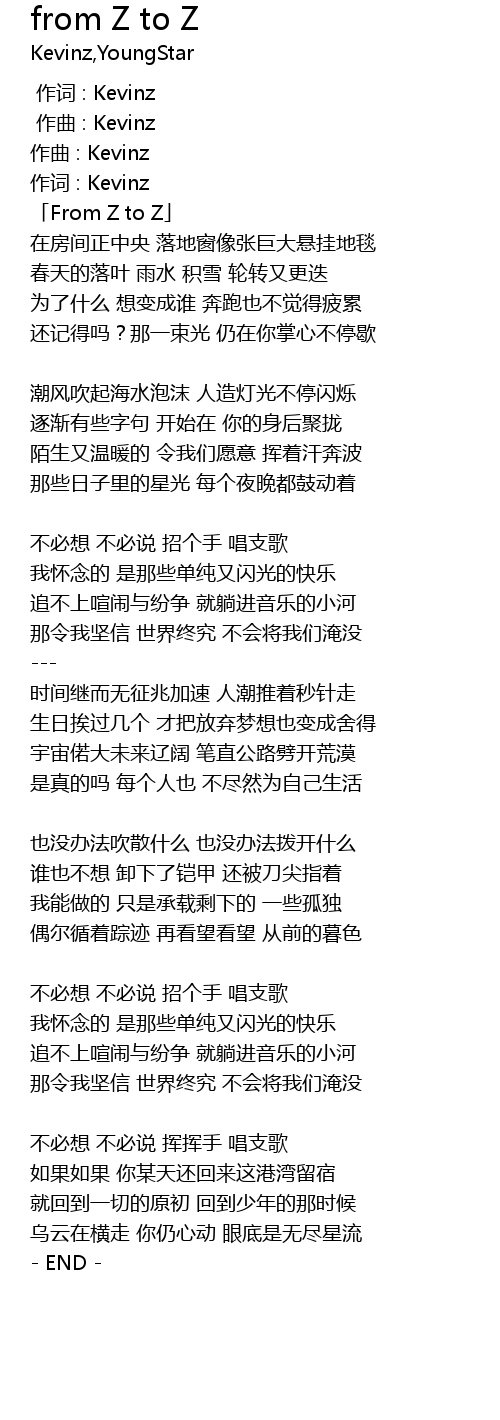 from Z to Z
Kevinz,YoungStar

作词 : Kevinz
作曲 : Kevinz
作曲 : Kevinz
作词 : Kevinz
「From Z to Z」
在房间正中央 落地窗像张巨大悬挂地毯
春天的落叶 雨水 积雪 轮转又更迭
为了什么 想变成谁 奔跑也不觉得疲累
还记得吗？那一束光 仍在你掌心不停歇

潮风吹起海水泡沫 人造灯光不停闪烁
逐渐有些字句 开始在 你的身后聚拢
陌生又温暖的 令我们愿意 挥着汗奔波
那些日子里的星光 每个夜晚都鼓动着

不必想 不必说 招个手 唱支歌
我怀念的 是那些单纯又闪光的快乐
追不上喧闹与纷争 就躺进音乐的小河
那令我坚信 世界终究 不会将我们淹没
---
时间继而无征兆加速 人潮推着秒针走
生日挨过几个 才把放弃梦想也变成舍得
宇宙偌大未来辽阔 笔直公路劈开荒漠
是真的吗 每个人也 不尽然为自己生活

也没办法吹散什么 也没办法拨开什么
谁也不想 卸下了铠甲 还被刀尖指着
我能做的 只是承载剩下的 一些孤独
偶尔循着踪迹 再看望看望 从前的暮色

不必想 不必说 招个手 唱支歌
我怀念的 是那些单纯又闪光的快乐
追不上喧闹与纷争 就躺进音乐的小河
那令我坚信 世界终究 不会将我们淹没

不必想 不必说 挥挥手 唱支歌
如果如果 你某天还回来这港湾留宿
就回到一切的原初 回到少年的那时候
乌云在横走 你仍心动 眼底是无尽星流
- END -